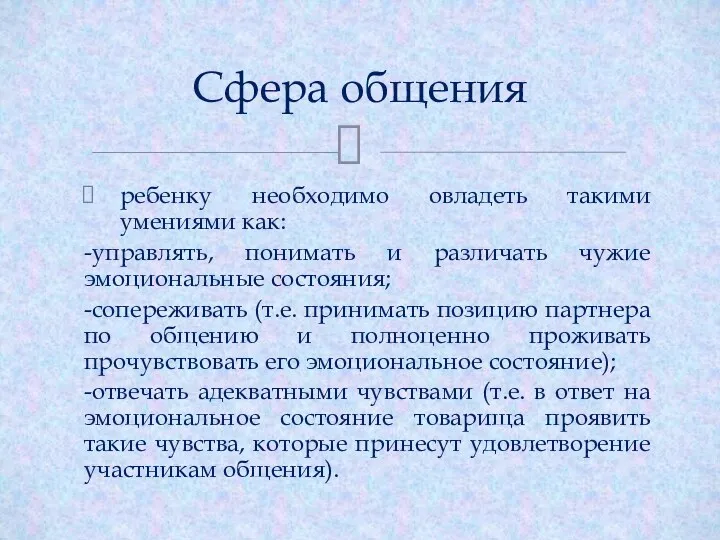 Сфера общения

ребенку необходимо овладеть такими умениями как:

-управлять, понимать и различать чужие эмоциональные состояния;

-сопереживать (т.е. принимать позицию партнера по общению и полноценно проживать прочувствовать его эмоциональное состояние);

-отвечать адекватными чувствами (т.е. в ответ на эмоциональное состояние товарища проявить такие чувства, которые принесут удовлетворение участникам общения).